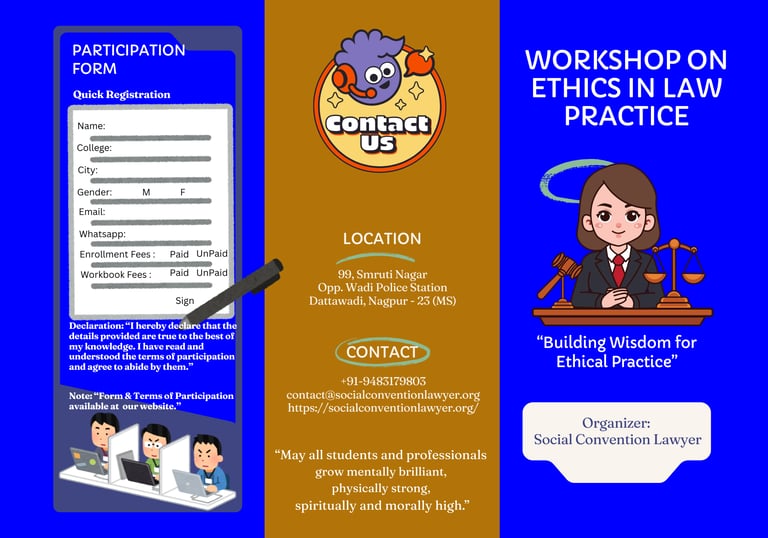 PARTICIPATION FORM

Quick Registration

Name:

College:

City:

Gender: M F

Email:

Whatsapp:

Enrollment Fees : Paid UnPaid

Workbook Fees : Paid UnPaid

Sign

Declaration: "I hereby declare that the details provided are true to the best of my knowledge. I have read and understood the terms of participation and agree to abide by them."

Note: "Form & Terms of Participation available at our website."

Contact Us

LOCATION

99, Smruti Nagar
Opp. Wadi Police Station
Dattawadi, Nagpur - 23 (MS)

CONTACT

+91-9483179803
contact@socialconventionlawyer.org
https://socialconventionlawyer.org/

"May all students and professionals grow mentally brilliant, physically strong, spiritually and morally high."

WORKSHOP ON ETHICS IN LAW PRACTICE

"Building Wisdom for Ethical Practice"

Organizer:
Social Convention Lawyer